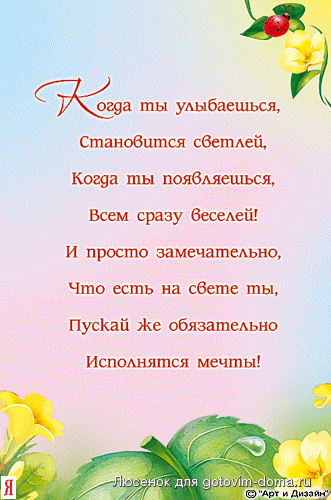 Когда ты улыбаешься,
Становится светлей,
Когда ты появляешься,
Всем сразу веселей!
И просто замечательно,
Что есть на свете ты,
Пускай же обязательно
Исполнятся мечты!

Я

Люсенок для gotovim-doma.ru
© "Арт и Дизайн"